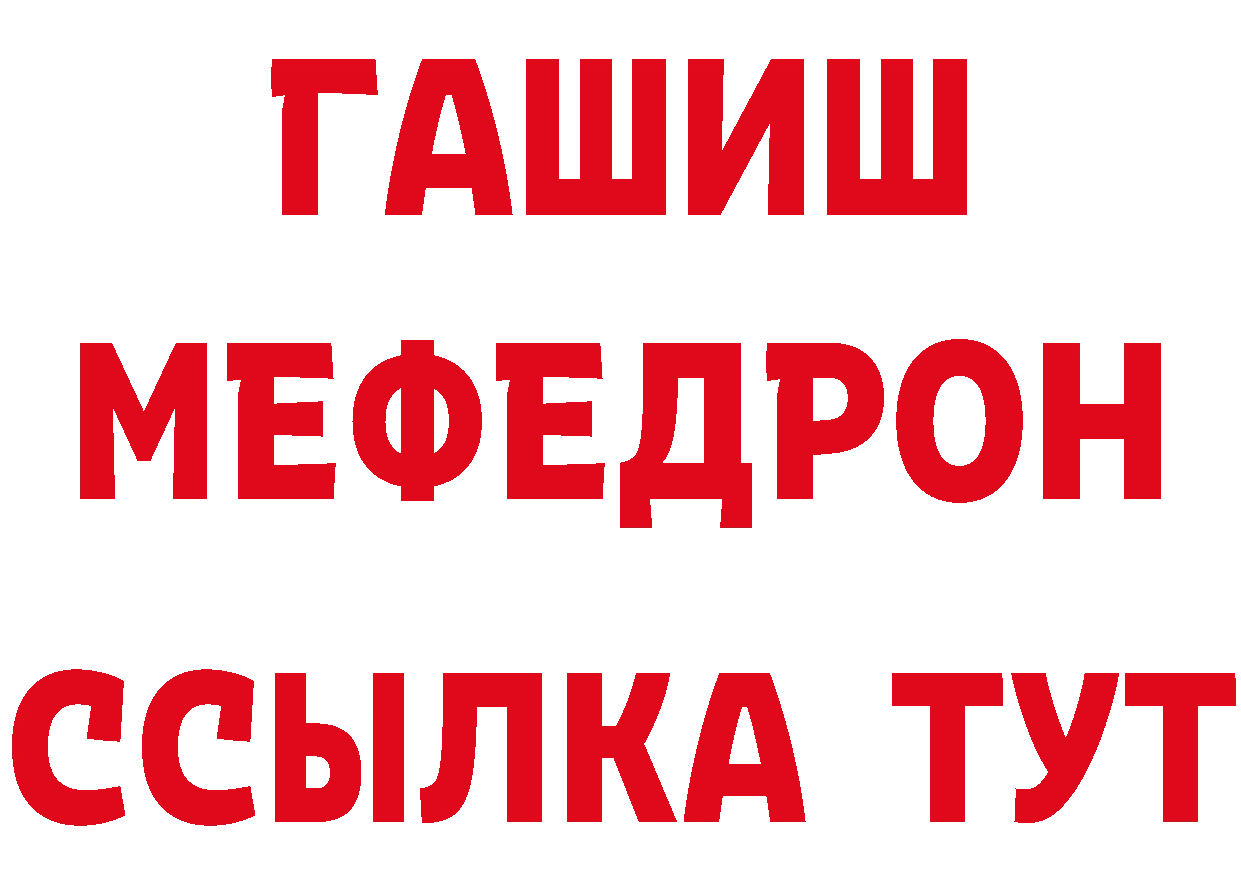 ГАШИШ
МЕФЕДРОН
ССЫЛКА ТУТ